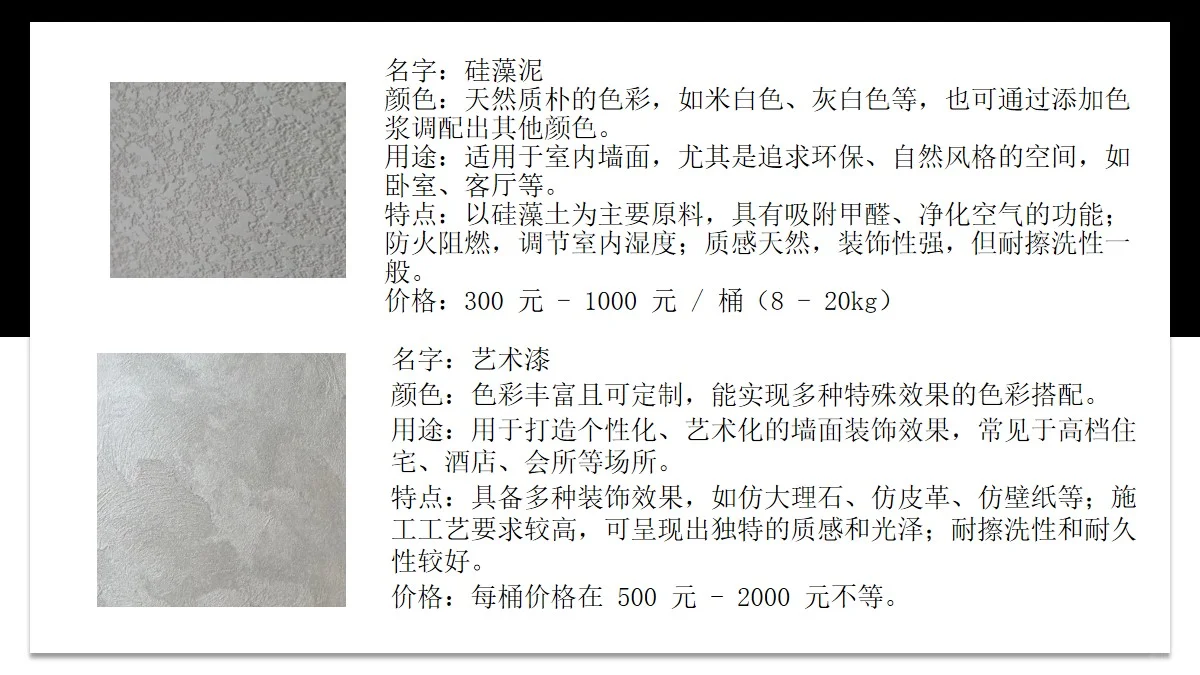 名字：硅藻泥
颜色：天然质朴的色彩，如米白色、灰白色等，也可通过添加色浆调配出其他颜色。
用途：适用于室内墙面，尤其是追求环保、自然风格的空间，如卧室、客厅等。
特点：以硅藻土为主要原料，具有吸附甲醛、净化空气的功能；防火阻燃，调节室内湿度；质感天然，装饰性强，但耐擦洗性一般。
价格：300 元 - 1000 元 / 桶（8 - 20kg）

名字：艺术漆
颜色：色彩丰富且可定制，能实现多种特殊效果的色彩搭配。
用途：用于打造个性化、艺术化的墙面装饰效果，常见于高档住宅、酒店、会所等场所。
特点：具备多种装饰效果，如仿大理石、仿皮革、仿壁纸等；施工工艺要求较高，可呈现出独特的质感和光泽；耐擦洗性和耐久性较好。
价格：每桶价格在 500 元 - 2000 元不等。